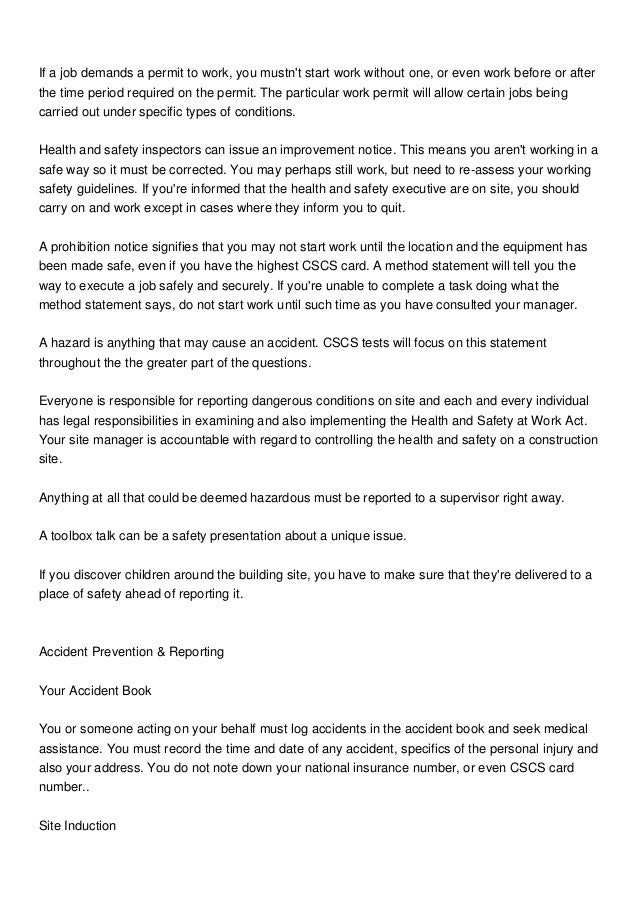 If a job demands a permit to work, you mustn't start work without one, or even work before or after the time period required on the permit. The particular work permit will allow certain jobs being carried out under specific types of conditions.

Health and safety inspectors can issue an improvement notice. This means you aren't working in a safe way so it must be corrected. You may perhaps still work, but need to re-assess your working safety guidelines. If you're informed that the health and safety executive are on site, you should carry on and work except in cases where they inform you to quit.

A prohibition notice signifies that you may not start work until the location and the equipment has been made safe, even if you have the highest CSCS card. A method statement will tell you the way to execute a job safely and securely. If you're unable to complete a task doing what the method statement says, do not start work until such time as you have consulted your manager.

A hazard is anything that may cause an accident. CSCS tests will focus on this statement throughout the the greater part of the questions.

Everyone is responsible for reporting dangerous conditions on site and each and every individual has legal responsibilities in examining and also implementing the Health and Safety at Work Act. Your site manager is accountable with regard to controlling the health and safety on a construction site.

Anything at all that could be deemed hazardous must be reported to a supervisor right away.

A toolbox talk can be a safety presentation about a unique issue.

If you discover children around the building site, you have to make sure that they're delivered to a place of safety ahead of reporting it.

Accident Prevention & Reporting

Your Accident Book

You or someone acting on your behalf must log accidents in the accident book and seek medical assistance. You must record the time and date of any accident, specifics of the personal injury and also your address. You do not note down your national insurance number, or even CSCS card number..

Site Induction